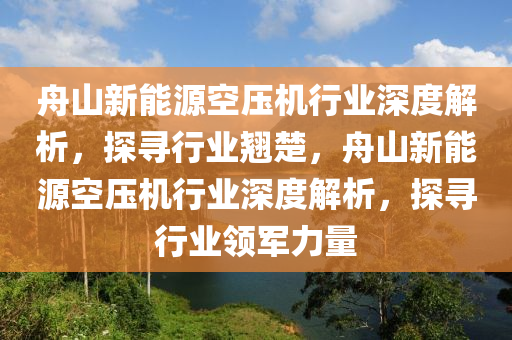 舟山新能源空压机行业深度解析，探寻行业翘楚，舟山新能源空压机行业深度解析，探寻行业领军力量